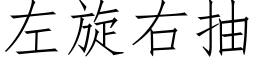 左旋右抽